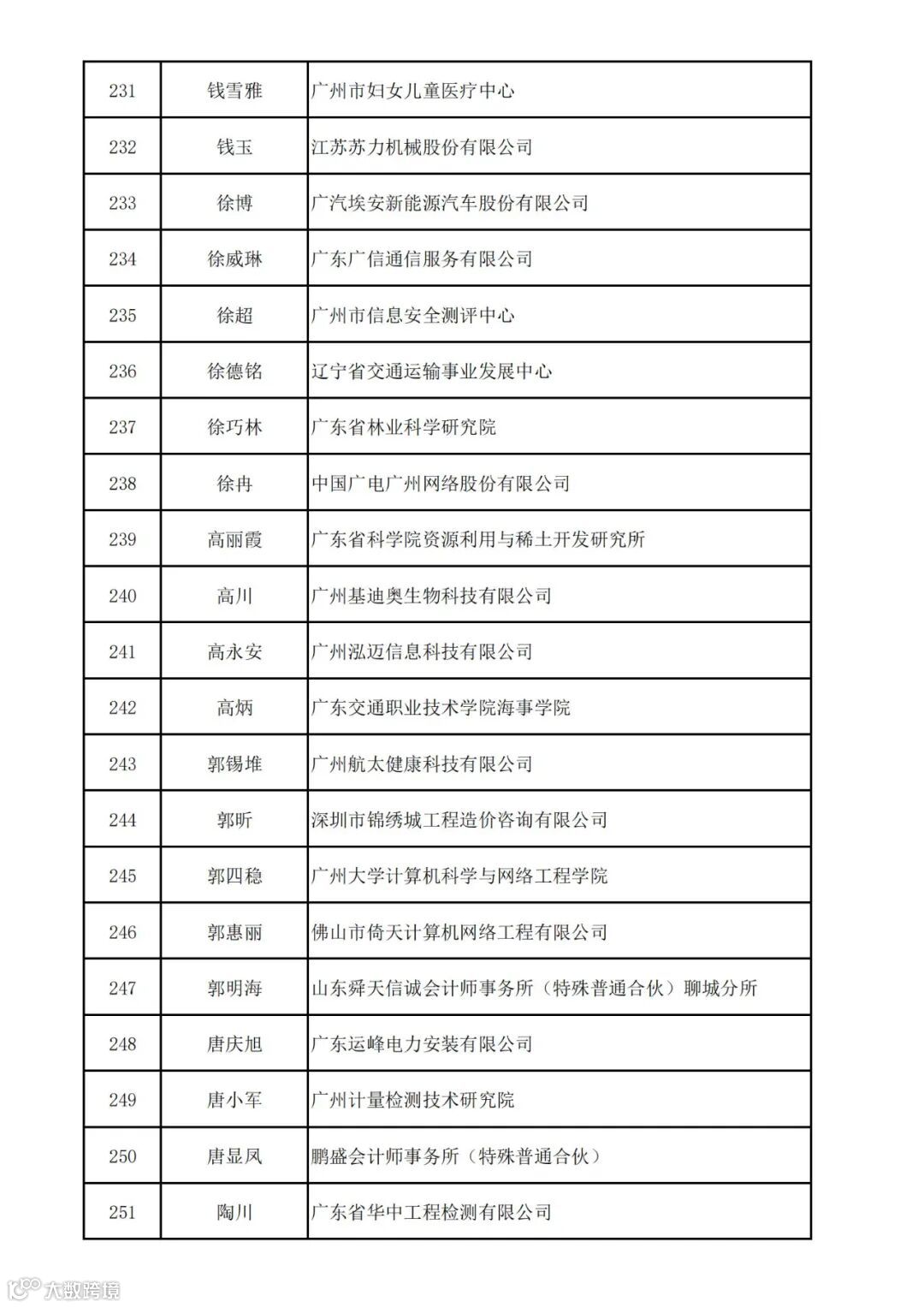 | 231 | 钱雪雅 | 广州市妇女儿童医疗中心 |
|---|---|---|
| 232 | 钱玉 | 江苏苏力机械股份有限公司 |
| 233 | 徐博 | 广汽埃安新能源汽车股份有限公司 |
| 234 | 徐威琳 | 广东广信通信服务有限公司 |
| 235 | 徐超 | 广州市信息安全测评中心 |
| 236 | 徐德铭 | 辽宁省交通运输事业发展中心 |
| 237 | 徐巧林 | 广东省林业科学研究院 |
| 238 | 徐冉 | 中国广电广州网络股份有限公司 |
| 239 | 高丽霞 | 广东省科学院资源利用与稀土开发研究所 |
| 240 | 高川 | 广州基迪奥生物科技有限公司 |
| 241 | 高永安 | 广州泓迈信息科技有限公司 |
| 242 | 高炳 | 广东交通职业技术学院海事学院 |
| 243 | 郭锡堆 | 广州航太健康科技有限公司 |
| 244 | 郭昕 | 深圳市锦绣城工程造价咨询有限公司 |
| 245 | 郭四稳 | 广州大学计算机科学与网络工程学院 |
| 246 | 郭惠丽 | 佛山市倚天计算机网络工程有限公司 |
| 247 | 郭明海 | 山东舜天信诚会计师事务所（特殊普通合伙）聊城分所 |
| 248 | 唐庆旭 | 广东运峰电力安装有限公司 |
| 249 | 唐小军 | 广州计量检测技术研究院 |
| 250 | 唐显凤 | 鹏盛会计师事务所（特殊普通合伙） |
| 251 | 陶川 | 广东省华中工程检测有限公司 |

大数跨境